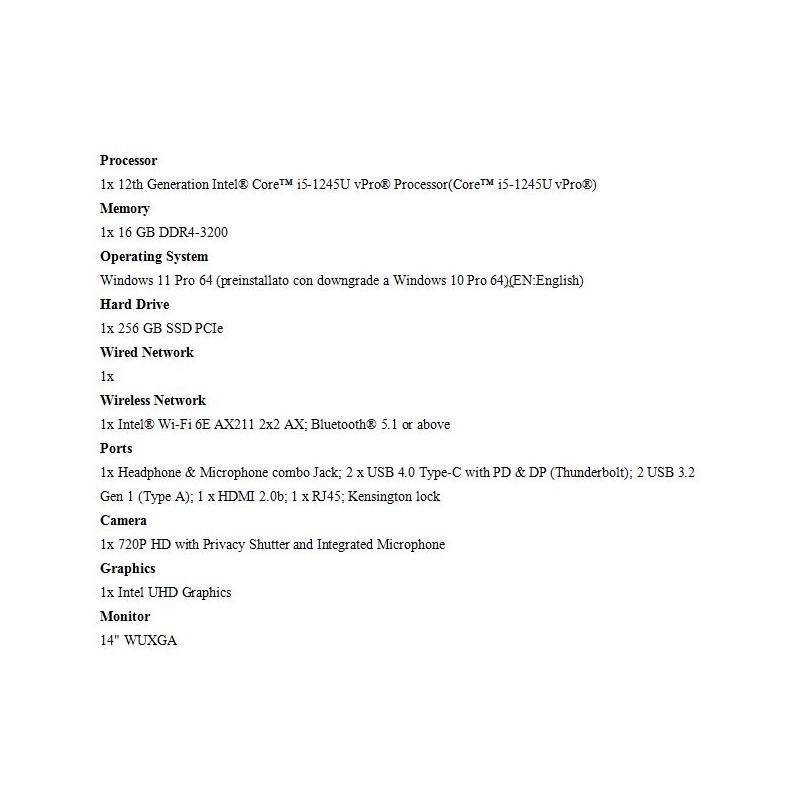 Processor

1x 12th Generation Intel® Core™ i5-1245U vPro® Processor(Core™ i5-1245U vPro®)

Memory

1x 16 GB DDR4-3200

Operating System

Windows 11 Pro 64 (preinstallato con downgrade a Windows 10 Pro 64)(EN:English)

Hard Drive

1x 256 GB SSD PCIe

Wired Network

1x

Wireless Network

1x Intel® Wi-Fi 6E AX211 2x2 AX; Bluetooth® 5.1 or above

Ports

1x Headphone & Microphone combo Jack; 2 x USB 4.0 Type-C with PD & DP (Thunderbolt); 2 USB 3.2 Gen 1 (Type A); 1 x HDMI 2.0b; 1 x RJ45; Kensington lock

Camera

1x 720P HD with Privacy Shutter and Integrated Microphone

Graphics

1x Intel UHD Graphics

Monitor

14" WUXGA